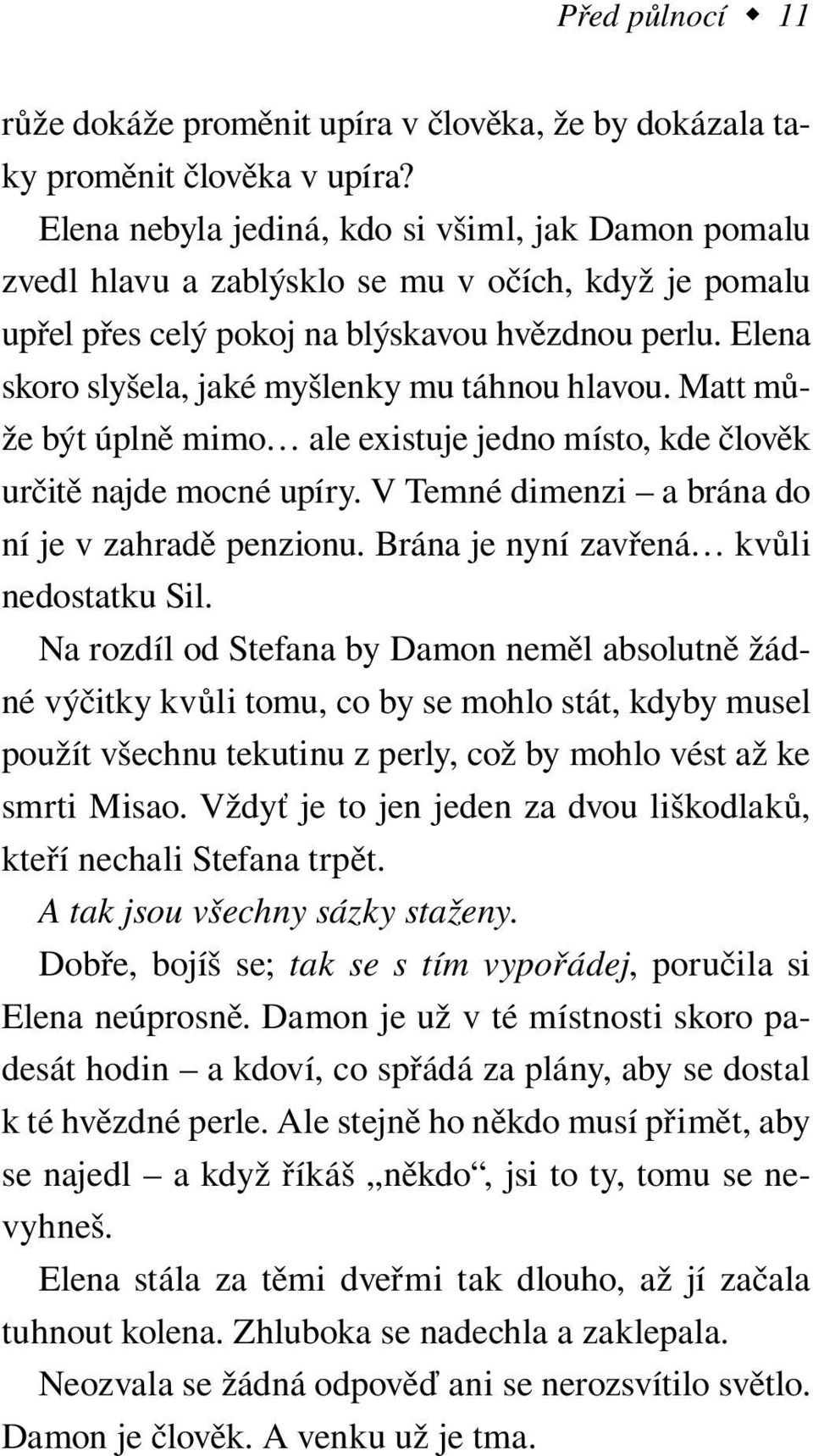 Před půlnocí ◆ 11

růže dokáže proměnit upíra v člověka, že by dokázala taky proměnit člověka v upíra?

Elena nebyla jediná, kdo si všiml, jak Damon pomalu zvedl hlavu a zablýsklo se mu v očích, když je pomalu upřel přes celý pokoj na blýskavou hvězdnou perlu. Elena skoro slyšela, jaké myšlenky mu táhnou hlavou. Matt může být úplně mimo… ale existuje jedno místo, kde člověk určitě najde mocné upíry. V Temné dimenzi – a brána do ní je v zahradě penzionu. Brána je nyní zavřená… kvůli nedostatku Sil.

Na rozdíl od Stefana by Damon neměl absolutně žádné výčitky kvůli tomu, co by se mohlo stát, kdyby musel použít všechnu tekutinu z perly, což by mohlo vést až ke smrti Misao. Vždyť je to jen jeden za dvou liškodlaků, kteří nechali Stefana trpět.

A tak jsou všechny sázky staženy.

Dobře, bojíš se; tak se s tím vypořádej, poručila si Elena neúprosně. Damon je už v té místnosti skoro padesát hodin – a kdoví, co spřádá za plány, aby se dostal k té hvězdné perle. Ale stejně ho někdo musí přimět, aby se najedl – a když říkáš „někdo“, jsi to ty, tomu se nevyhneš.

Elena stála za těmi dveřmi tak dlouho, až jí začala tuhnout kolena. Zhluboka se nadechla a zaklepala.

Neozvala se žádná odpověď ani se nerozsvítilo světlo. Damon je člověk. A venku už je tma.